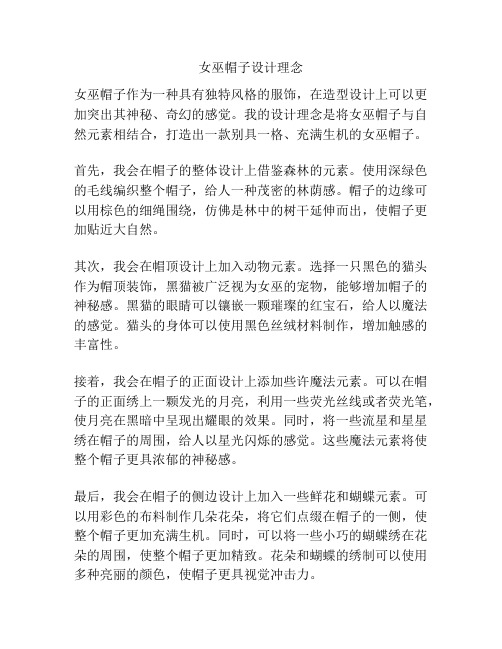 女巫帽子设计理念

女巫帽子作为一种具有独特风格的服饰，在造型设计上可以更加突出其神秘、奇幻的感觉。我的设计理念是将女巫帽子与自然元素相结合，打造出一款别具一格、充满生机的女巫帽子。

首先，我会在帽子的整体设计上借鉴森林的元素。使用深绿色的毛线编织整个帽子，给人一种茂密的林荫感。帽子的边缘可以用棕色的细绳围绕，仿佛是林中的树干延伸而出，使帽子更加贴近大自然。

其次，我会在帽顶设计上加入动物元素。选择一只黑色的猫头作为帽顶装饰，黑猫被广泛视为女巫的宠物，能够增加帽子的神秘感。黑猫的眼睛可以镶嵌一颗璀璨的红宝石，给人以魔法的感觉。猫头的身体可以使用黑色丝绒材料制作，增加触感的丰富性。

接着，我会在帽子的正面设计上添加些许魔法元素。可以在帽子的正面绣上一颗发光的月亮，利用一些荧光丝线或者荧光笔，使月亮在黑暗中呈现出耀眼的效果。同时，将一些流星和星星绣在帽子的周围，给人以星光闪烁的感觉。这些魔法元素将使整个帽子更具浓郁的神秘感。

最后，我会在帽子的侧边设计上加入一些鲜花和蝴蝶元素。可以用彩色的布料制作几朵花朵，将它们点缀在帽子的一侧，使整个帽子更加充满生机。同时，可以将一些小巧的蝴蝶绣在花朵的周围，使整个帽子更加精致。花朵和蝴蝶的绣制可以使用多种亮丽的颜色，使帽子更具视觉冲击力。